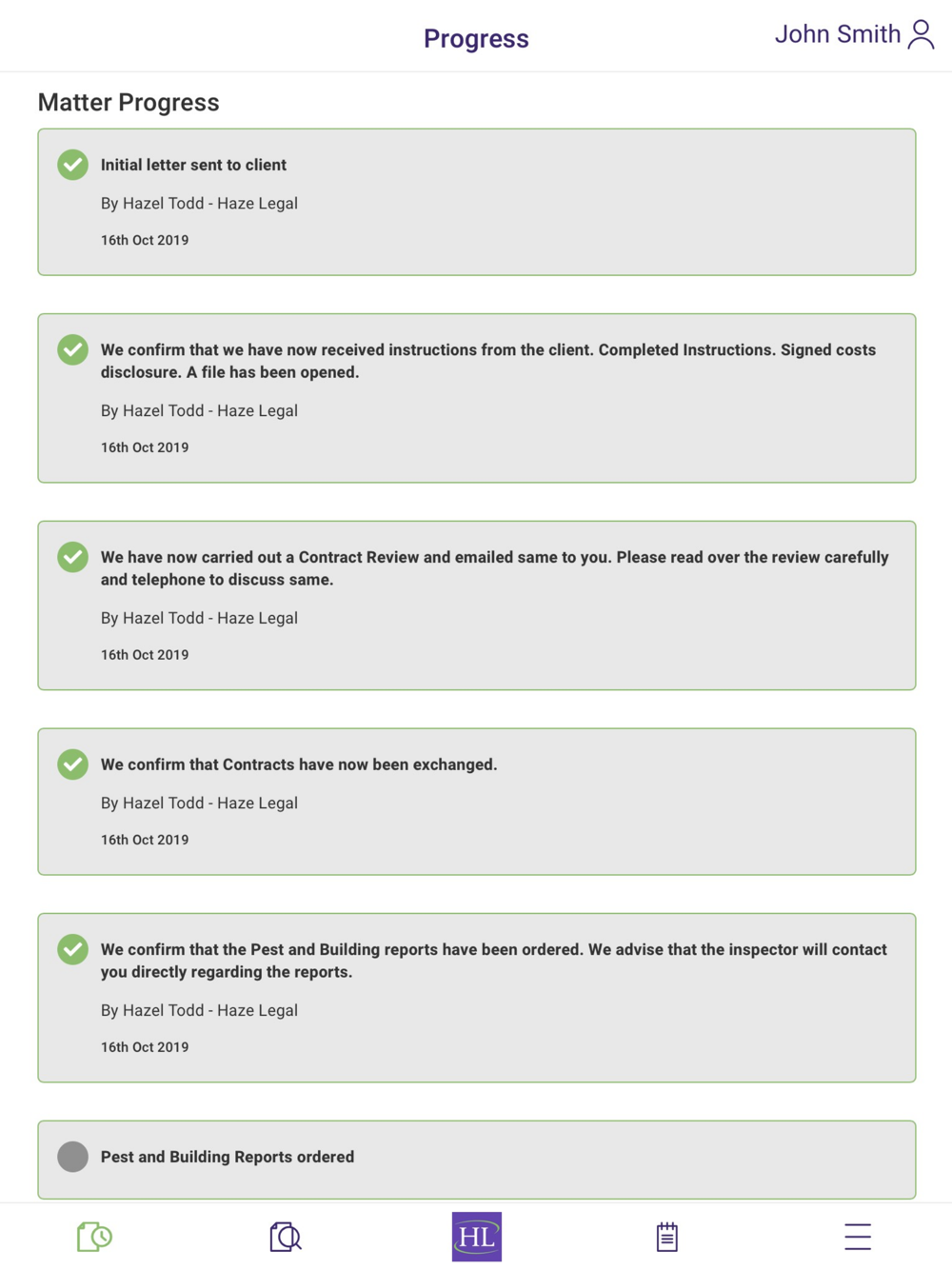 Progress

John Smith

Matter Progress

Initial letter sent to client

By Hazel Todd - Haze Legal

16th Oct 2019

We confirm that we have now received instructions from the client. Completed Instructions. Signed costs disclosure. A file has been opened.

By Hazel Todd - Haze Legal

16th Oct 2019

We have now carried out a Contract Review and emailed same to you. Please read over the review carefully and telephone to discuss same.

By Hazel Todd - Haze Legal

16th Oct 2019

We confirm that Contracts have now been exchanged.

By Hazel Todd - Haze Legal

16th Oct 2019

We confirm that the Pest and Building reports have been ordered. We advise that the inspector will contact you directly regarding the reports.

By Hazel Todd - Haze Legal

16th Oct 2019

Pest and Building Reports ordered

HL